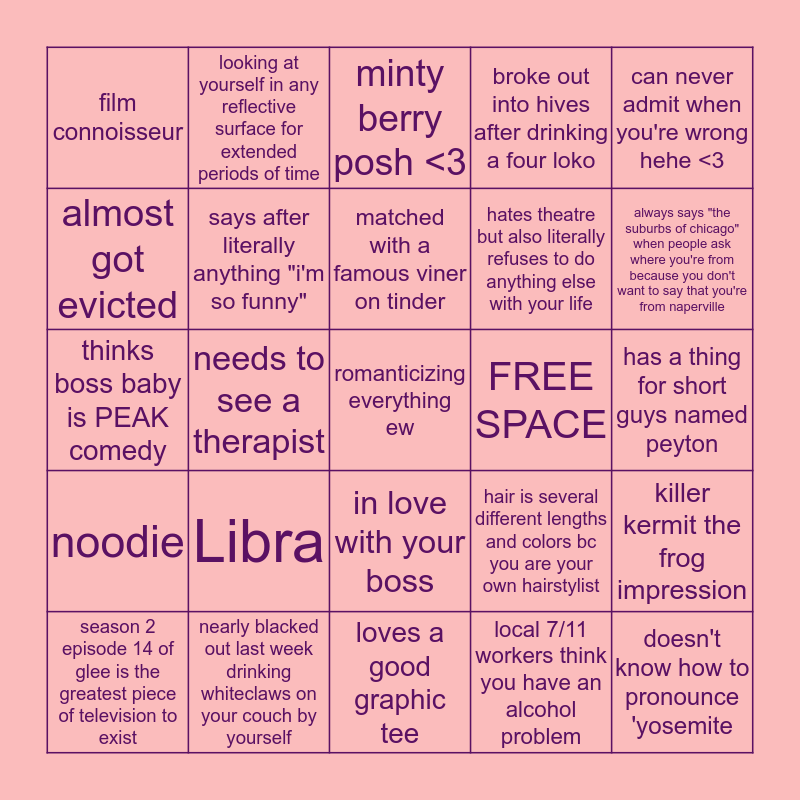 | | | | | |
|---|---|---|---|---|
| film connoisseur | looking at yourself in any reflective surface for extended periods of time | minty berry posh <3 | broke out into hives after drinking a four loko | can never admit when you're wrong hehe <3 |
| almost got evicted | says after literally anything "i'm so funny" | matched with a famous viner on tinder | hates theatre but also literally refuses to do anything else with your life | always says "the suburbs of chicago" when people ask where you're from because you don't want to say that you're from naperville |
| thinks boss baby is PEAK comedy | needs to see a therapist | romanticizing everything ew | FREE SPACE | has a thing for short guys named peyton |
| noodie | Libra | in love with your boss | hair is several different lengths and colors bc you are your own hairstylist | killer kermit the frog impression |
| season 2 episode 14 of glee is the greatest piece of television to exist | nearly blacked out last week drinking whiteclaws on your couch by yourself | loves a good graphic tee | local 7/11 workers think you have an alcohol problem | doesn't know how to pronounce 'yosemite |